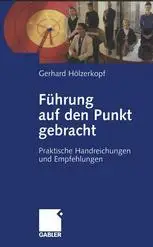 Gerhard Hölzerkopf

Führung auf den Punkt gebracht

Praktische Handreichungen und Empfehlungen

GABLER